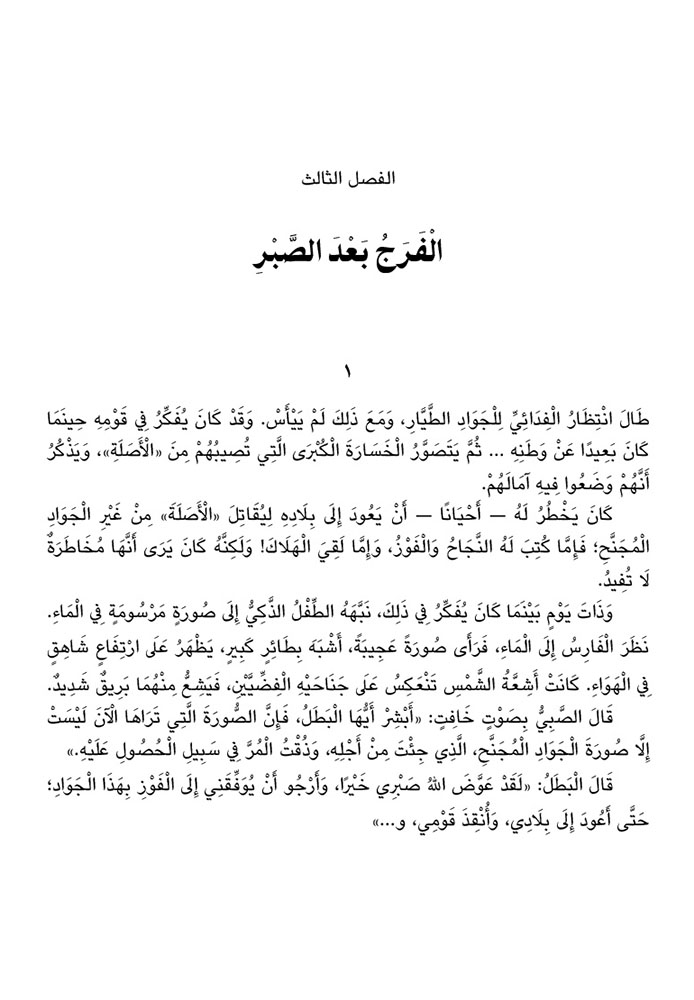 الفصل الثالث

الْفَرَجُ بَعْدَ الصَّبْرِ

١

طَالَ انْتِظَارُ الْفِدَائِيِّ لِلْجَوَادِ الطَّيَّارِ، وَمَعَ ذَلِكَ لَمْ يَيْأَسْ. وَقَدْ كَانَ يُفَكِّرُ فِي قَوْمِهِ حِينَمَا كَانَ بَعِيدًا عَنْ وَطَنِهِ ... ثُمَّ يَتَصَوَّرُ الْخَسَارَةَ الْكُبْرَى الَّتِي تُصِيبُهُمْ مِنَ «الْأَصَلَةِ»، وَيَذْكُرُ أَنَّهُمْ وَضَعُوا فِيهِ آمَالَهُمْ.

كَانَ يَخْطُرُ لَهُ — أَحْيَانًا — أَنْ يَعُودَ إِلَى بِلَادِهِ لِيُقَاتِلَ «الْأَصَلَةَ» مِنْ غَيْرِ الْجَوَادِ الْمُجَنَّحِ؛ فَإِمَّا كُتِبَ لَهُ النَّجَاحُ وَالْفَوْزُ، وَإِمَّا لَقِيَ الْهَلَاكَ! وَلَكِنَّهُ كَانَ يَرَى أَنَّهَا مُخَاطَرَةٌ لَا تُفِيدُ.

وَذَاتَ يَوْمٍ بَيْنَمَا كَانَ يُفَكِّرُ فِي ذَلِكَ، نَبَّهَهُ الطِّفْلُ الذَّكِيُّ إِلَى صُورَةٍ مَرْسُومَةٍ فِي الْمَاءِ. نَظَرَ الْفَارِسُ إِلَى الْمَاءِ، فَرَأَى صُورَةً عَجِيبَةً، أَشْبَهَ بِطَائِرٍ كَبِيرٍ، يَظْهَرُ عَلَى ارْتِفَاعٍ شَاهِقٍ فِي الْهَوَاءِ. كَانَتْ أَشِعَّةُ الشَّمْسِ تَنْعَكِسُ عَلَى جَنَاحَيْهِ الْفِضِّيَّيْنِ، فَيَشِعُّ مِنْهُمَا بَرِيقٌ شَدِيدٌ.

قَالَ الصَّبِيُّ بِصَوْتٍ خَافِتٍ: «أَبْشِرْ أَيُّهَا الْبَطَلُ، فَإِنَّ الصُّورَةَ الَّتِي تَرَاهَا الْآنَ لَيْسَتْ إِلَّا صُورَةَ الْجَوَادِ الْمُجَنَّحِ، الَّذِي جِئْتَ مِنْ أَجْلِهِ، وَذُقْتَ الْمُرَّ فِي سَبِيلِ الْحُصُولِ عَلَيْهِ.»

قَالَ الْبَطَلُ: «لَقَدْ عَوَّضَ اللهُ صَبْرِي خَيْرًا، وَأَرْجُو أَنْ يُوَفِّقَنِي إِلَى الْفَوْزِ بِهَذَا الْجَوَادِ؛ حَتَّى أَعُودَ إِلَى بِلَادِي، وَأُنْقِذَ قَوْمِي، و...»